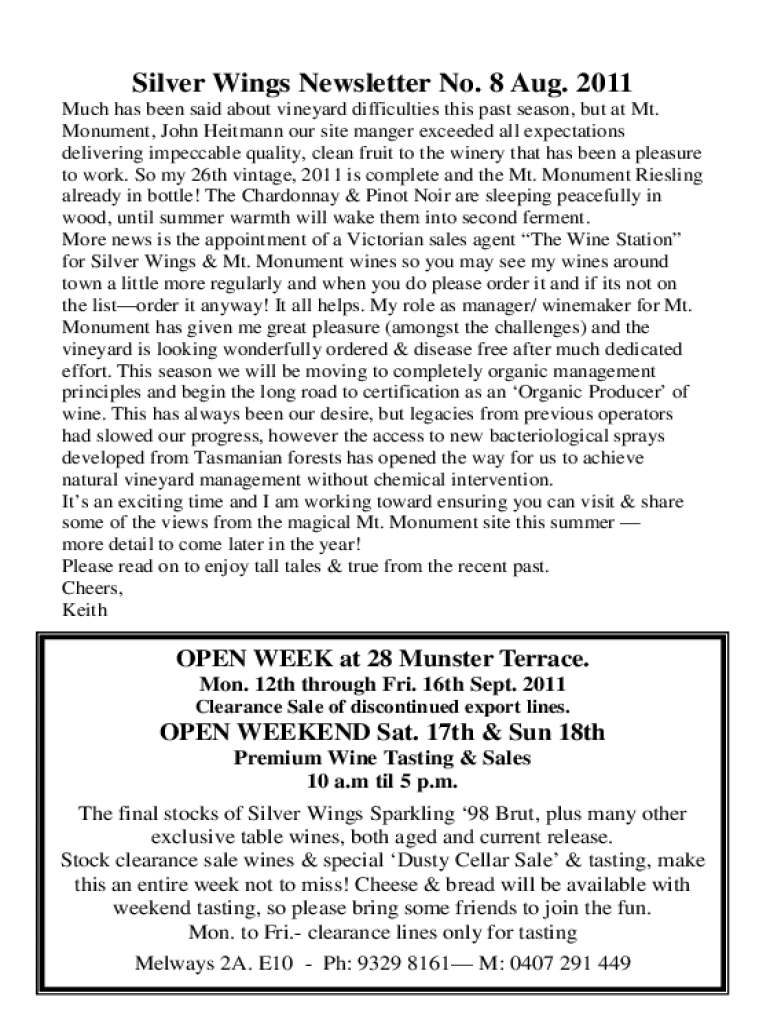 Silver Wings Newsletter No. 8 Aug. 2011

Much has been said about vineyard difficulties this past season, but at Mt. Monument, John Heitmann our site manger exceeded all expectations delivering impeccable quality, clean fruit to the winery that has been a pleasure to work. So my 26th vintage, 2011 is complete and the Mt. Monument Riesling already in bottle! The Chardonnay & Pinot Noir are sleeping peacefully in wood, until summer warmth will wake them into second ferment.
More news is the appointment of a Victorian sales agent “The Wine Station” for Silver Wings & Mt. Monument wines so you may see my wines around town a little more regularly and when you do please order it and if its not on the list—order it anyway! It all helps. My role as manager/ winemaker for Mt. Monument has given me great pleasure (amongst the challenges) and the vineyard is looking wonderfully ordered & disease free after much dedicated effort. This season we will be moving to completely organic management principles and begin the long road to certification as an ‘Organic Producer’ of wine. This has always been our desire, but legacies from previous operators had slowed our progress, however the access to new bacteriological sprays developed from Tasmanian forests has opened the way for us to achieve natural vineyard management without chemical intervention.
It’s an exciting time and I am working toward ensuring you can visit & share some of the views from the magical Mt. Monument site this summer — more detail to come later in the year!
Please read on to enjoy tall tales & true from the recent past.
Cheers,
Keith

OPEN WEEK at 28 Munster Terrace.
Mon. 12th through Fri. 16th Sept. 2011
Clearance Sale of discontinued export lines.
OPEN WEEKEND Sat. 17th & Sun 18th
Premium Wine Tasting & Sales
10 a.m til 5 p.m.

The final stocks of Silver Wings Sparkling ‘98 Brut, plus many other exclusive table wines, both aged and current release.
Stock clearance sale wines & special ‘Dusty Cellar Sale’ & tasting, make this an entire week not to miss! Cheese & bread will be available with weekend tasting, so please bring some friends to join the fun.
Mon. to Fri.- clearance lines only for tasting

Melways 2A. E10 - Ph: 9329 8161— M: 0407 291 449